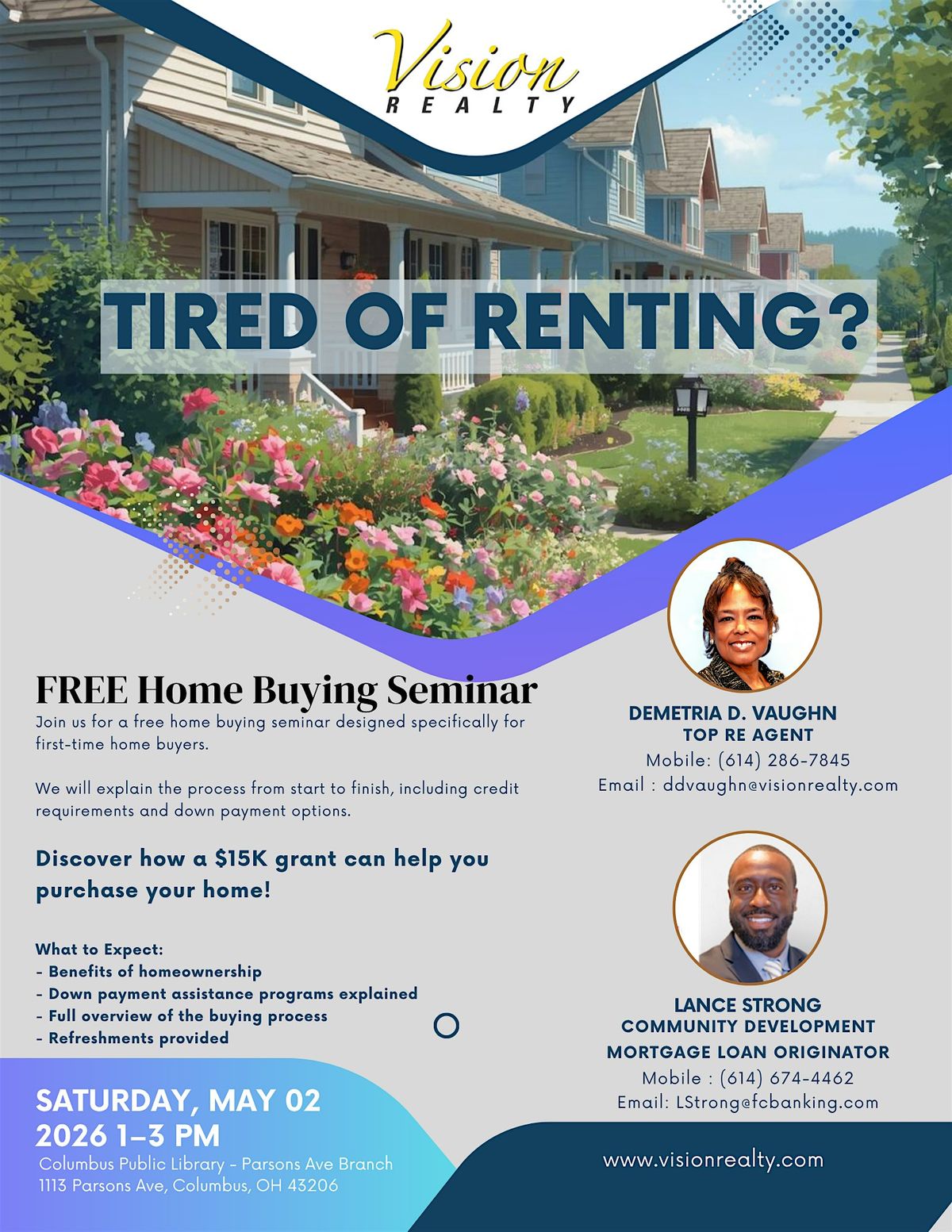 Vision
REALTY

TIRED OF RENTING?

FREE Home Buying Seminar

Join us for a free home buying seminar designed specifically for first-time home buyers.

We will explain the process from start to finish, including credit requirements and down payment options.

Discover how a $15K grant can help you purchase your home!

What to Expect:
- Benefits of homeownership
- Down payment assistance programs explained
- Full overview of the buying process
- Refreshments provided

SATURDAY, MAY 02
2026 1–3 PM
Columbus Public Library - Parsons Ave Branch
1113 Parsons Ave, Columbus, OH 43206

DEMETRIA D. VAUGHN
TOP RE AGENT
Mobile: (614) 286-7845
Email : ddvaughn@visionrealty.com

LANCE STRONG
COMMUNITY DEVELOPMENT
MORTGAGE LOAN ORIGINATOR
Mobile : (614) 674-4462
Email: LStrong@fcbanking.com

www.visionrealty.com